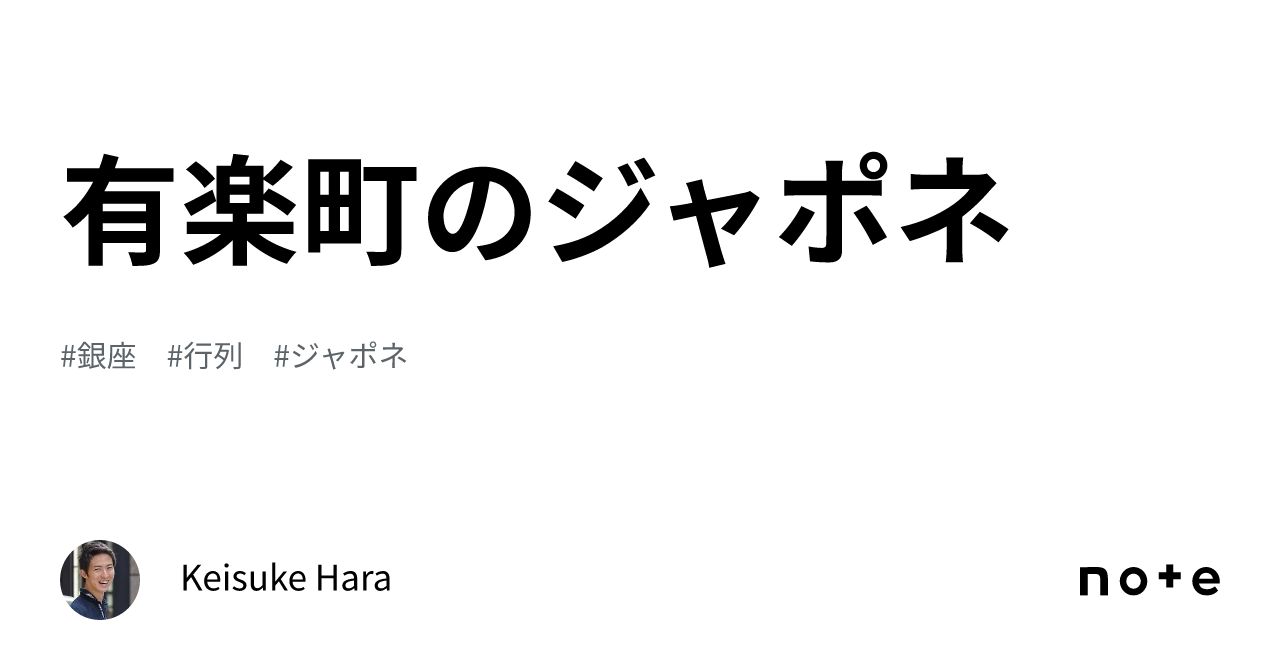 有楽町のジャポネ

#銀座　#行列　#ジャポネ

Keisuke Hara

note